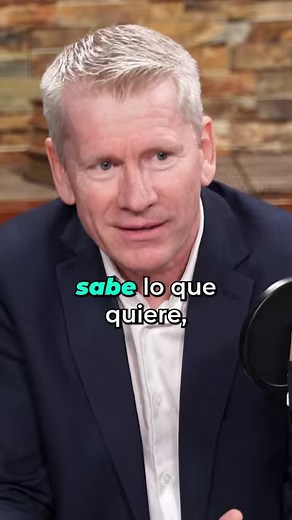 sabe lo que quiere,